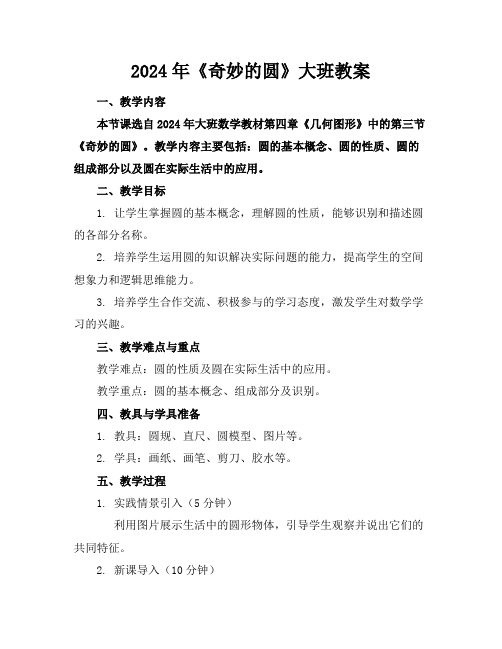 2024年《奇妙的圆》大班教案

一、教学内容

本节课选自2024年大班数学教材第四章《几何图形》中的第三节《奇妙的圆》。教学内容主要包括：圆的基本概念、圆的性质、圆的组成部分以及圆在实际生活中的应用。

二、教学目标

1. 让学生掌握圆的基本概念，理解圆的性质，能够识别和描述圆的各部分名称。

2. 培养学生运用圆的知识解决实际问题的能力，提高学生的空间想象力和逻辑思维能力。

3. 培养学生合作交流、积极参与的学习态度，激发学生对数学学习的兴趣。

三、教学难点与重点

教学难点：圆的性质及圆在实际生活中的应用。

教学重点：圆的基本概念、组成部分及识别。

四、教具与学具准备

1. 教具：圆规、直尺、圆模型、图片等。

2. 学具：画纸、画笔、剪刀、胶水等。

五、教学过程

1. 实践情景引入（5分钟）

利用图片展示生活中的圆形物体，引导学生观察并说出它们的共同特征。

2. 新课导入（10分钟）